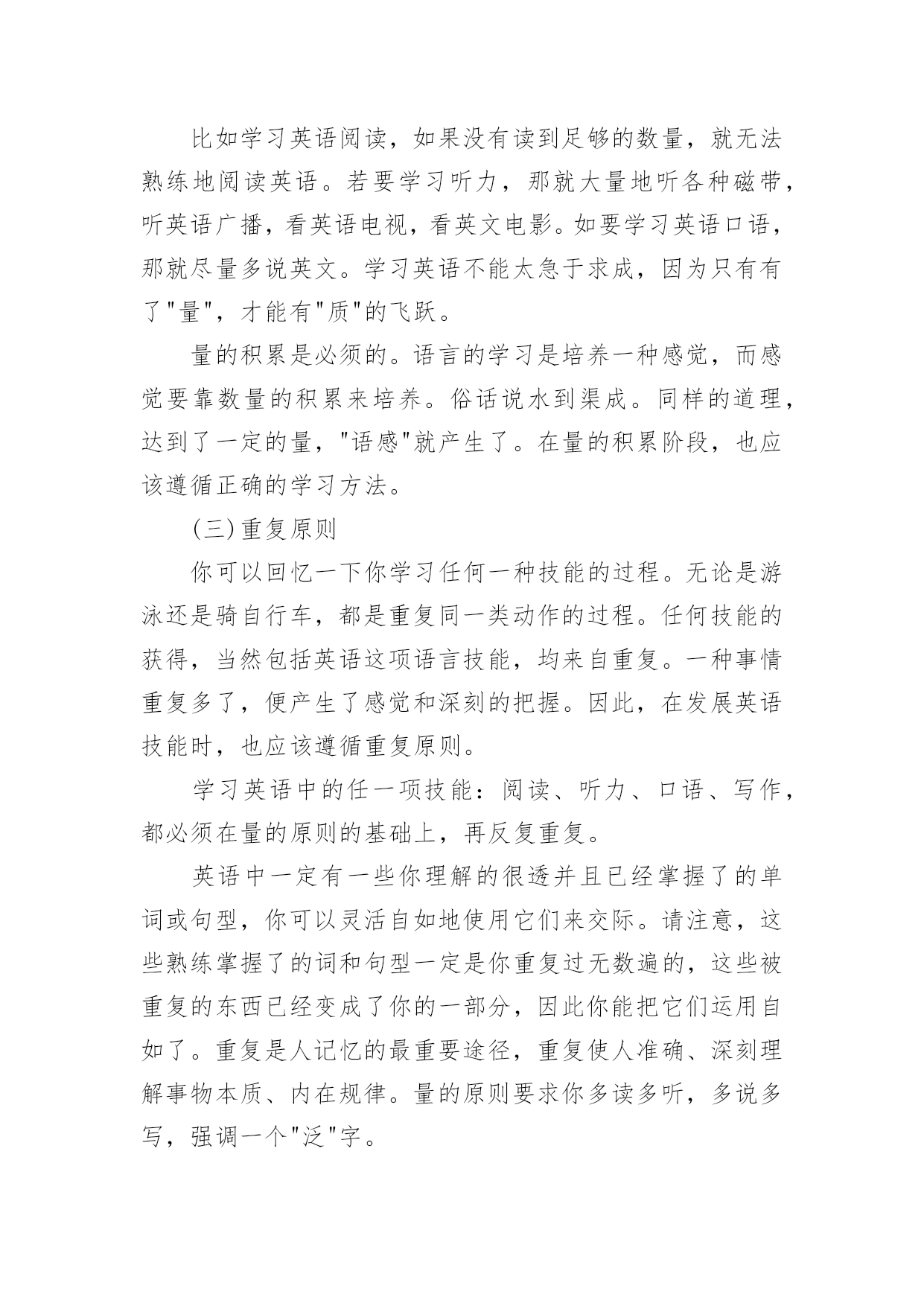 比如学习英语阅读，如果没有读到足够的数量，就无法熟练地阅读英语。若要学习听力，那就大量地听各种磁带，听英语广播，看英语电视，看英文电影。如要学习英语口语，那就尽量多说英文。学习英语不能太急于求成，因为只有有了"量"，才能有"质"的飞跃。

量的积累是必须的。语言的学习是培养一种感觉，而感觉要靠数量的积累来培养。俗话说水到渠成。同样的道理，达到了一定的量，"语感"就产生了。在量的积累阶段，也应该遵循正确的学习方法。

(三)重复原则

你可以回忆一下你学习任何一种技能的过程。无论是游泳还是骑自行车，都是重复同一类动作的过程。任何技能的获得，当然包括英语这项语言技能，均来自重复。一种事情重复多了，便产生了感觉和深刻的把握。因此，在发展英语技能时，也应该遵循重复原则。

学习英语中的任一项技能：阅读、听力、口语、写作，都必须在量的原则的基础上，再反复重复。

英语中一定有一些你理解的很透并且已经掌握了的单词或句型，你可以灵活自如地使用它们来交际。请注意，这些熟练掌握了的词和句型一定是你重复过无数遍的，这些被重复的东西已经变成了你的一部分，因此你能把它们运用自如了。重复是人记忆的最重要途径，重复使人准确、深刻理解事物本质、内在规律。量的原则要求你多读多听，多说多写，强调一个"泛"字。